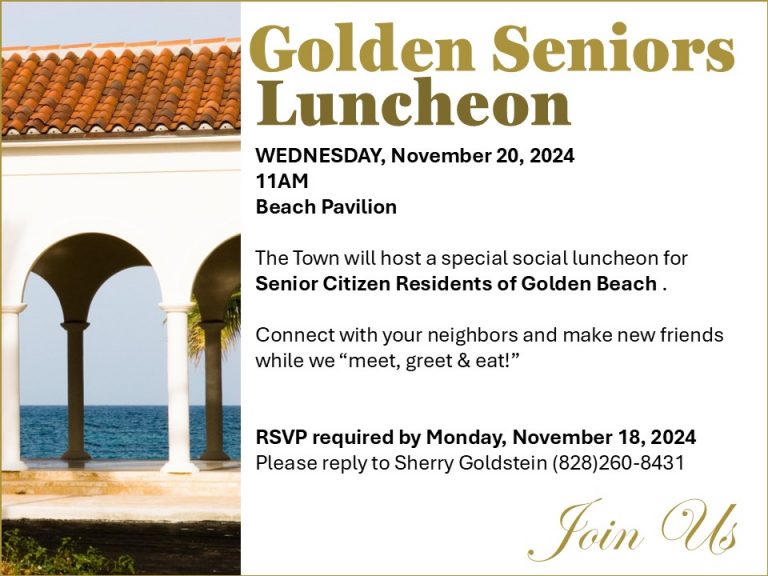 Golden Seniors Luncheon

WEDNESDAY, November 20, 2024
11AM
Beach Pavilion

The Town will host a special social luncheon for Senior Citizen Residents of Golden Beach .

Connect with your neighbors and make new friends while we "meet, greet & eat!"

RSVP required by Monday, November 18, 2024
Please reply to Sherry Goldstein (828)260-8431

Join Us